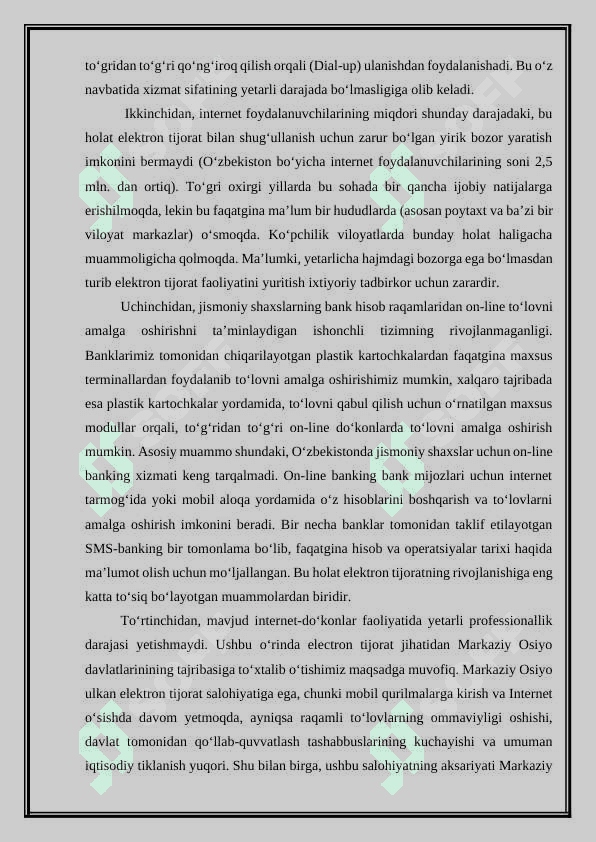 to‘gridan to‘g‘ri qo‘ng‘iroq qilish orqali (Dial-up) ulanishdan foydalanishadi. Bu o‘z navbatida xizmat sifatining yetarli darajada bo‘lmasligiga olib keladi.

Ikkinchidan, internet foydalanuvchilarining miqdori shunday darajadaki, bu holat elektron tijorat bilan shug‘ullanish uchun zarur bo‘lgan yirik bozor yaratish imkonini bermaydi (O‘zbekiston bo‘yicha internet foydalanuvchilarining soni 2,5 mln. dan ortiq). To‘gri oxirgi yillarda bu sohada bir qancha ijobiy natijalarga erishilmoqda, lekin bu faqatgina ma’lum bir hududlarda (asosan poytaxt va ba’zi bir viloyat markazlar) o‘smoqda. Ko‘pchilik viloyatlarda bunday holat haligacha muammoligicha qolmoqda. Ma’lumki, yetarlicha hajmdagi bozorga ega bo‘lmasdan turib elektron tijorat faoliyatini yuritish ixtiyoriy tadbirkor uchun zarardir.

Uchinchidan, jismoniy shaxslarning bank hisob raqamlaridan on-line to‘lovni amalga oshirishni ta’minlaydigan ishonchli tizimning rivojlanmaganligi. Banklarimiz tomonidan chiqarilayotgan plastik kartochkalardan faqatgina maxsus terminallardan foydalanib to‘lovni amalga oshirishimiz mumkin, xalqaro tajribada esa plastik kartochkalar yordamida, to‘lovni qabul qilish uchun o‘rnatilgan maxsus modullar orqali, to‘g‘ridan to‘g‘ri on-line do‘konlarda to‘lovni amalga oshirish mumkin. Asosiy muammo shundaki, O‘zbekistonda jismoniy shaxslar uchun on-line banking xizmati keng tarqalmadi. On-line banking bank mijozlari uchun internet tarmog‘ida yoki mobil aloqa yordamida o‘z hisoblarini boshqarish va to‘lovlarni amalga oshirish imkonini beradi. Bir necha banklar tomonidan taklif etilayotgan SMS-banking bir tomonlama bo‘lib, faqatgina hisob va operatsiyalar tarixi haqida ma’lumot olish uchun mo‘ljallangan. Bu holat elektron tijoratning rivojlanishiga eng katta to‘siq bo‘layotgan muammolardan biridir.

To‘rtinchidan, mavjud internet-do‘konlar faoliyatida yetarli professionallik darajasi yetishmaydi. Ushbu o‘rinda electron tijorat jihatidan Markaziy Osiyo davlatlarinining tajribasiga to‘xtalib o‘tishimiz maqsadga muvofiq. Markaziy Osiyo ulkan elektron tijorat salohiyatiga ega, chunki mobil qurilmalarga kirish va Internet o‘sishda davom yetmoqda, ayniqsa raqamli to‘lovlarning ommaviyligi oshishi, davlat tomonidan qo‘llab-quvvatlash tashabbuslarining kuchayishi va umuman iqtisodiy tiklanish yuqori. Shu bilan birga, ushbu salohiyatning aksariyati Markaziy